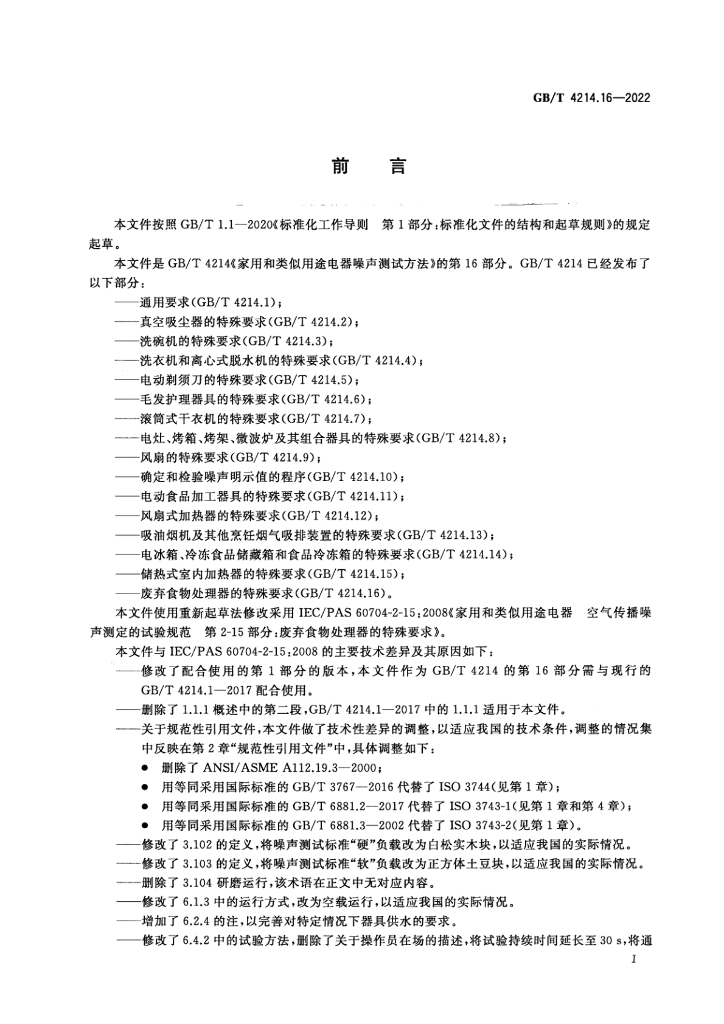 GB/T 4214.16—2022

前言

本文件按照GB/T 1.1—2020《标准化工作导则 第1部分:标准化文件的结构和起草规则》的规定起草。

本文件是GB/T 4214《家用和类似用途电器噪声测试方法》的第16部分。GB/T 4214已经发布了以下部分:

——通用要求(GB/T 4214.1);
——真空吸尘器的特殊要求(GB/T 4214.2);
——洗碗机的特殊要求(GB/T 4214.3);
——洗衣机和离心式脱水机的特殊要求(GB/T 4214.4);
——电动剃须刀的特殊要求(GB/T 4214.5);
——毛发护理器具的特殊要求(GB/T 4214.6);
——滚筒式干衣机的特殊要求(GB/T 4214.7);
——电灶、烤箱、烤架、微波炉及其组合器具的特殊要求(GB/T 4214.8);
——风扇的特殊要求(GB/T 4214.9);
——确定和检验噪声明示值的程序(GB/T 4214.10);
——电动食品加工器具的特殊要求(GB/T 4214.11);
——风扇式加热器的特殊要求(GB/T 4214.12);
——吸油烟机及其他烹饪烟气吸排装置的特殊要求(GB/T 4214.13);
——电冰箱、冷冻食品储藏箱和食品冷冻箱的特殊要求(GB/T 4214.14);
——储热式室内加热器的特殊要求(GB/T 4214.15);
——废弃食物处理器的特殊要求(GB/T 4214.16)。

本文件使用重新起草法修改采用IEC/PAS 60704-2-15:2008《家用和类似用途电器 空气传播噪声测定的试验规范 第2-15部分:废弃食物处理器的特殊要求》。

本文件与IEC/PAS 60704-2-15:2008的主要技术差异及其原因如下:

——修改了配合使用的第1部分的版本,本文件作为GB/T 4214的第16部分需与现行的GB/T 4214.1—2017配合使用。
——删除了1.1.1概述中的第二段,GB/T 4214.1—2017中的1.1.1适用于本文件。
——关于规范性引用文件,本文件做了技术性差异的调整,以适应我国的技术条件,调整的情况集中反映在第2章“规范性引用文件”中,具体调整如下:
• 删除了ANSI/ASME A112.19.3—2000;
• 用等同采用国际标准的GB/T 3767—2016代替了ISO 3744(见第1章);
• 用等同采用国际标准的GB/T 6881.2—2017代替了ISO 3743-1(见第1章和第4章);
• 用等同采用国际标准的GB/T 6881.3—2002代替了ISO 3743-2(见第1章)。
——修改了3.102的定义,将噪声测试标准“硬”负载改为白松实木块,以适应我国的实际情况。
——修改了3.103的定义,将噪声测试标准“软”负载改为正方体土豆块,以适应我国的实际情况。
——删除了3.104研磨运行,该术语在正文中无对应内容。
——修改了6.1.3中的运行方式,改为空载运行,以适应我国的实际情况。
——增加了6.2.4的注,以完善对特定情况下器具供水的要求。
——修改了6.4.2中的试验方法,删除了关于操作员在场的描述,将试验持续时间延长至30 s,将通

I